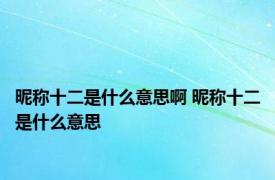 昵称十二是什么意思啊 昵称十二是什么意思